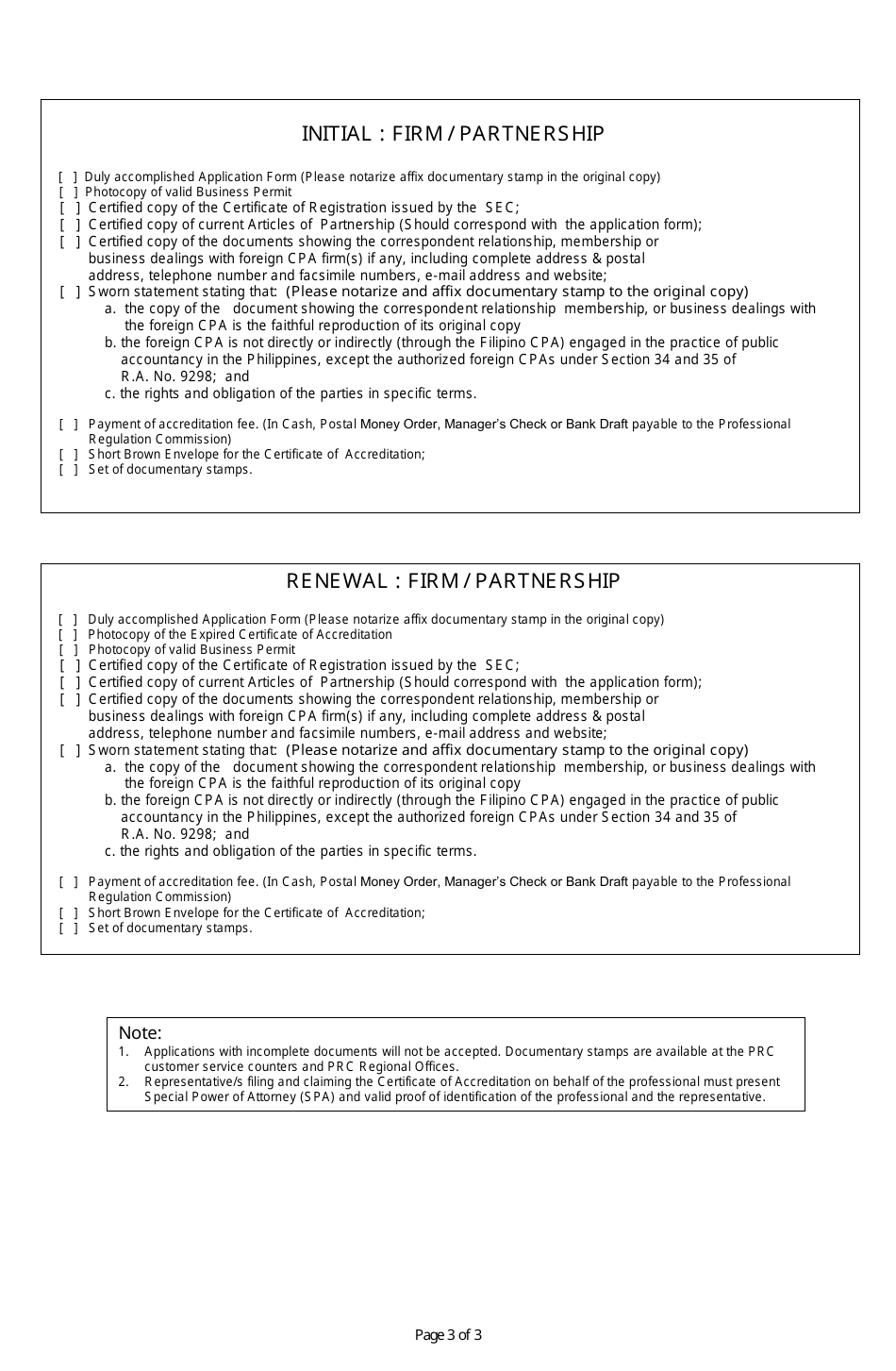 INITIAL : FIRM / PARTNERSHIP

[ ] Duly accomplished Application Form (Please notarize affix documentary stamp in the original copy)
[ ] Photocopy of valid Business Permit
[ ] Certified copy of the Certificate of Registration issued by the SEC;
[ ] Certified copy of current Articles of Partnership (Should correspond with the application form);
[ ] Certified copy of the documents showing the correspondent relationship, membership or business dealings with foreign CPA firm(s) if any, including complete address & postal address, telephone number and facsimile numbers, e-mail address and website;
[ ] Sworn statement stating that: (Please notarize and affix documentary stamp to the original copy)
a. the copy of the document showing the correspondent relationship membership, or business dealings with the foreign CPA is the faithful reproduction of its original copy
b. the foreign CPA is not directly or indirectly (through the Filipino CPA) engaged in the practice of public accountancy in the Philippines, except the authorized foreign CPAs under Section 34 and 35 of R.A. No. 9298; and
c. the rights and obligation of the parties in specific terms.

[ ] Payment of accreditation fee. (In Cash, Postal Money Order, Manager's Check or Bank Draft payable to the Professional Regulation Commission)
[ ] Short Brown Envelope for the Certificate of Accreditation;
[ ] Set of documentary stamps.

RENEWAL : FIRM / PARTNERSHIP

[ ] Duly accomplished Application Form (Please notarize affix documentary stamp in the original copy)
[ ] Photocopy of the Expired Certificate of Accreditation
[ ] Photocopy of valid Business Permit
[ ] Certified copy of the Certificate of Registration issued by the SEC;
[ ] Certified copy of current Articles of Partnership (Should correspond with the application form);
[ ] Certified copy of the documents showing the correspondent relationship, membership or business dealings with foreign CPA firm(s) if any, including complete address & postal address, telephone number and facsimile numbers, e-mail address and website;
[ ] Sworn statement stating that: (Please notarize and affix documentary stamp to the original copy)
a. the copy of the document showing the correspondent relationship membership, or business dealings with the foreign CPA is the faithful reproduction of its original copy
b. the foreign CPA is not directly or indirectly (through the Filipino CPA) engaged in the practice of public accountancy in the Philippines, except the authorized foreign CPAs under Section 34 and 35 of R.A. No. 9298; and
c. the rights and obligation of the parties in specific terms.

[ ] Payment of accreditation fee. (In Cash, Postal Money Order, Manager's Check or Bank Draft payable to the Professional Regulation Commission)
[ ] Short Brown Envelope for the Certificate of Accreditation;
[ ] Set of documentary stamps.

Note:
1. Applications with incomplete documents will not be accepted. Documentary stamps are available at the PRC customer service counters and PRC Regional Offices.
2. Representative/s filing and claiming the Certificate of Accreditation on behalf of the professional must present Special Power of Attorney (SPA) and valid proof of identification of the professional and the representative.

Page 3 of 3